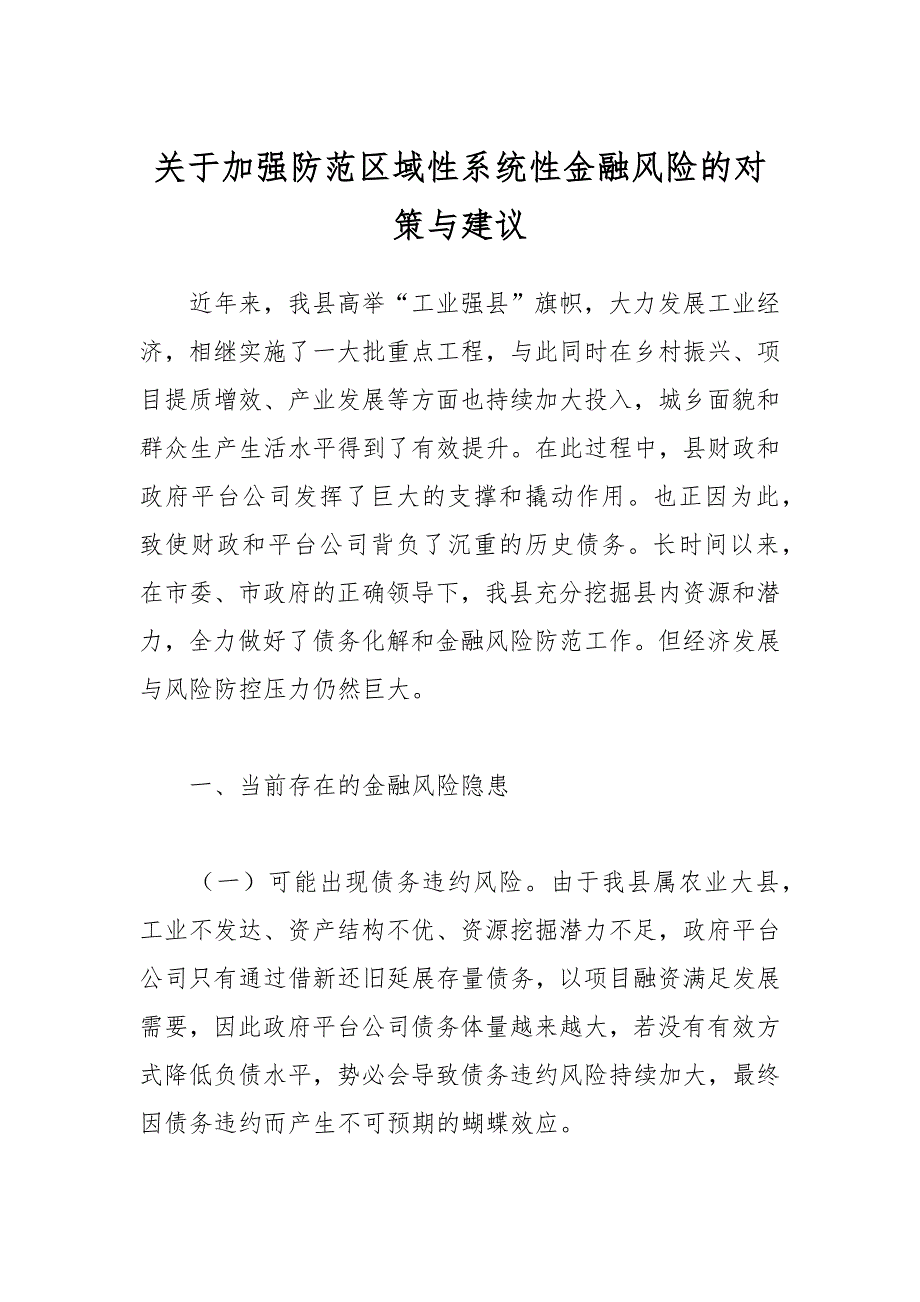 关于加强防范区域性系统性金融风险的对策与建议

近年来，我县高举“工业强县”旗帜，大力发展工业经济，相继实施了一大批重点工程，与此同时在乡村振兴、项目提质增效、产业发展等方面也持续加大投入，城乡面貌和群众生产生活水平得到了有效提升。在此过程中，县财政和政府平台公司发挥了巨大的支撑和撬动作用。也正因为此，致使财政和平台公司背负了沉重的历史债务。长时间以来，在市委、市政府的正确领导下，我县充分挖掘县内资源和潜力，全力做好了债务化解和金融风险防范工作。但经济发展与风险防控压力仍然巨大。

一、当前存在的金融风险隐患

（一）可能出现债务违约风险。由于我县属农业大县，工业不发达、资产结构不优、资源挖掘潜力不足，政府平台公司只有通过借新还旧延展存量债务，以项目融资满足发展需要，因此政府平台公司债务体量越来越大，若没有有效方式降低负债水平，势必会导致债务违约风险持续加大，最终因债务违约而产生不可预期的蝴蝶效应。